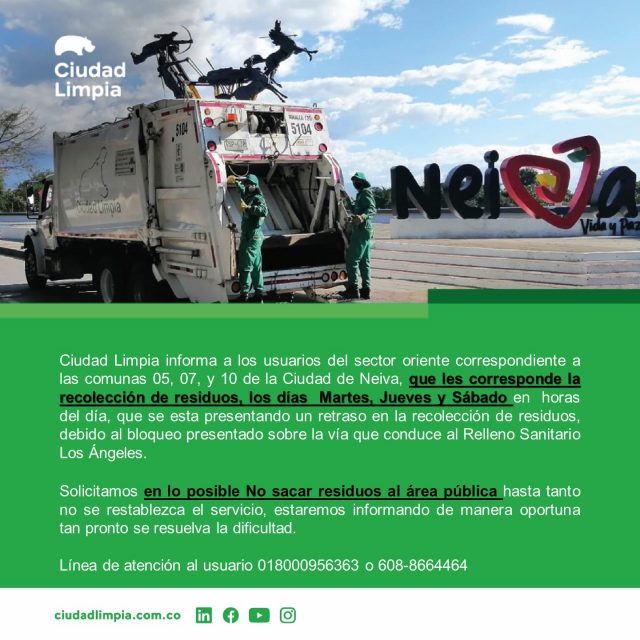 Ciudad Limpia

5104

5104

Ciudad Limpia

Neiva
Vida y Paz

Ciudad Limpia informa a los usuarios del sector oriente correspondiente a las comunas 05, 07, y 10 de la Ciudad de Neiva, que les corresponde la recolección de residuos, los días Martes, Jueves y Sábado en horas del día, que se esta presentando un retraso en la recolección de residuos, debido al bloqueo presentado sobre la vía que conduce al Relleno Sanitario Los Ángeles.

Solicitamos en lo posible No sacar residuos al área pública hasta tanto no se restablezca el servicio, estaremos informando de manera oportuna tan pronto se resuelva la dificultad.

Línea de atención al usuario 018000956363 o 608-8664464

ciudadlimpia.com.co